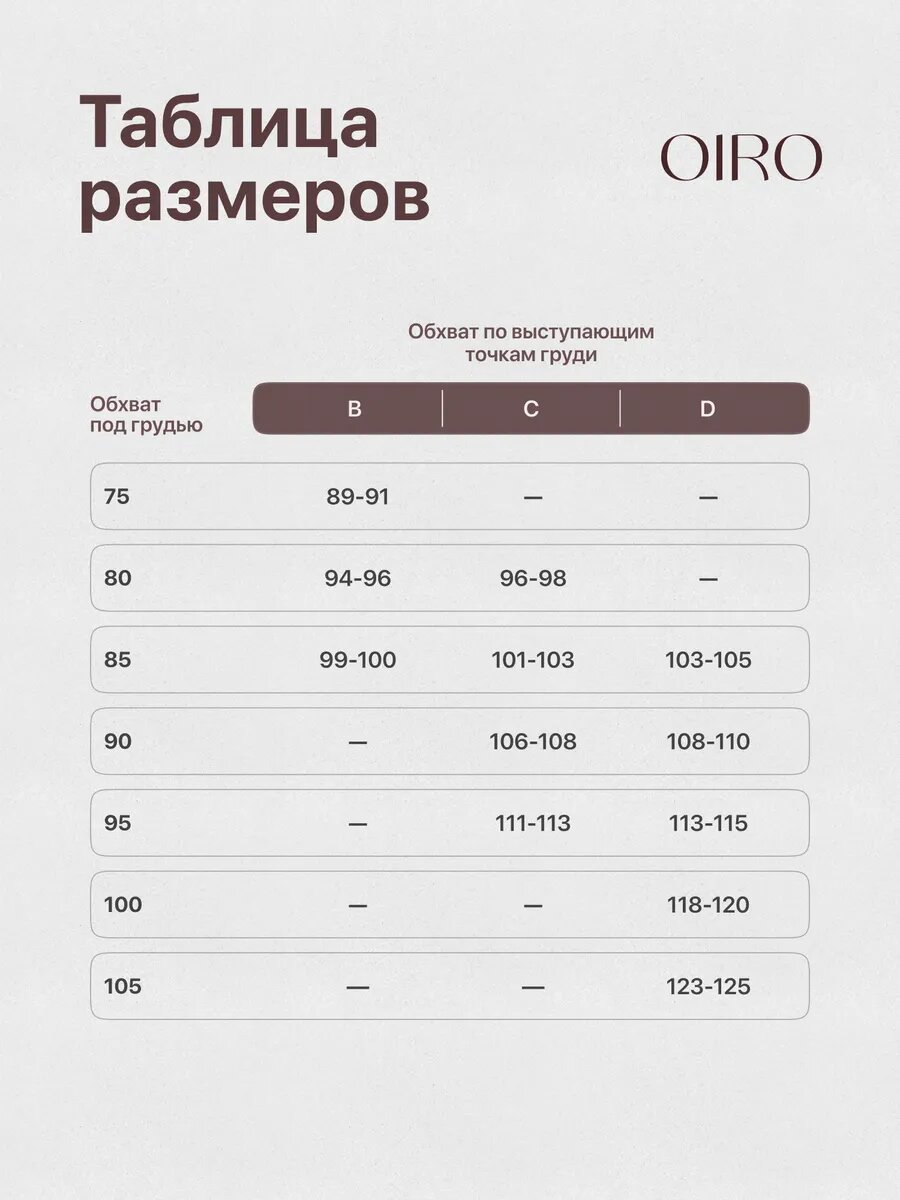 Таблица размеров

OIRO

Обхват по выступающим точкам груди

| Обхват под грудью | B | C | D |
|---|---|---|---|
| 75 | 89-91 | — | — |
| 80 | 94-96 | 96-98 | — |
| 85 | 99-100 | 101-103 | 103-105 |
| 90 | — | 106-108 | 108-110 |
| 95 | — | 111-113 | 113-115 |
| 100 | — | — | 118-120 |
| 105 | — | — | 123-125 |